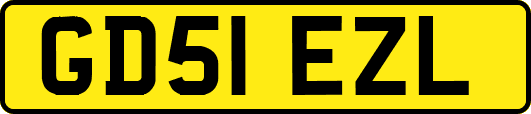 GD51 EZL